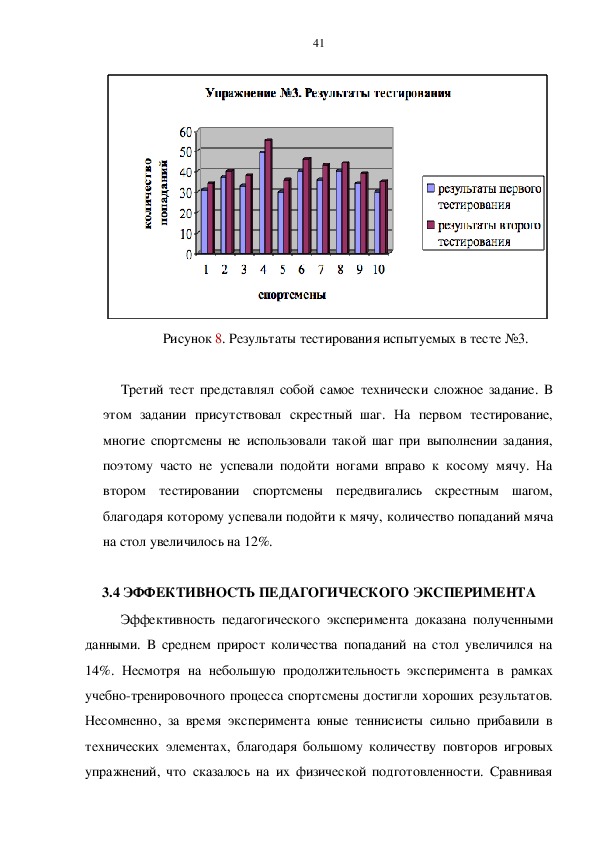 41

Упражнение №3. Результаты тестирования

количество попаданий

60
50
40
30
20
10
0

1 2 3 4 5 6 7 8 9 10

спортсмены

результаты первого тестирования
результаты второго тестирования

Рисунок 8. Результаты тестирования испытуемых в тесте №3.

Третий тест представлял собой самое технически сложное задание. В этом задании присутствовал скрестный шаг. На первом тестирование, многие спортсмены не использовали такой шаг при выполнении задания, поэтому часто не успевали подойти ногами вправо к косому мячу. На втором тестировании спортсмены передвигались скрестным шагом, благодаря которому успевали подойти к мячу, количество попаданий мяча на стол увеличилось на 12%.

3.4 ЭФФЕКТИВНОСТЬ ПЕДАГОГИЧЕСКОГО ЭКСПЕРИМЕНТА

Эффективность педагогического эксперимента доказана полученными данными. В среднем прирост количества попаданий на стол увеличился на 14%. Несмотря на небольшую продолжительность эксперимента в рамках учебно-тренировочного процесса спортсмены достигли хороших результатов. Несомненно, за время эксперимента юные теннисисты сильно прибавили в технических элементах, благодаря большому количеству повторов игровых упражнений, что сказалось на их физической подготовленности. Сравнивая